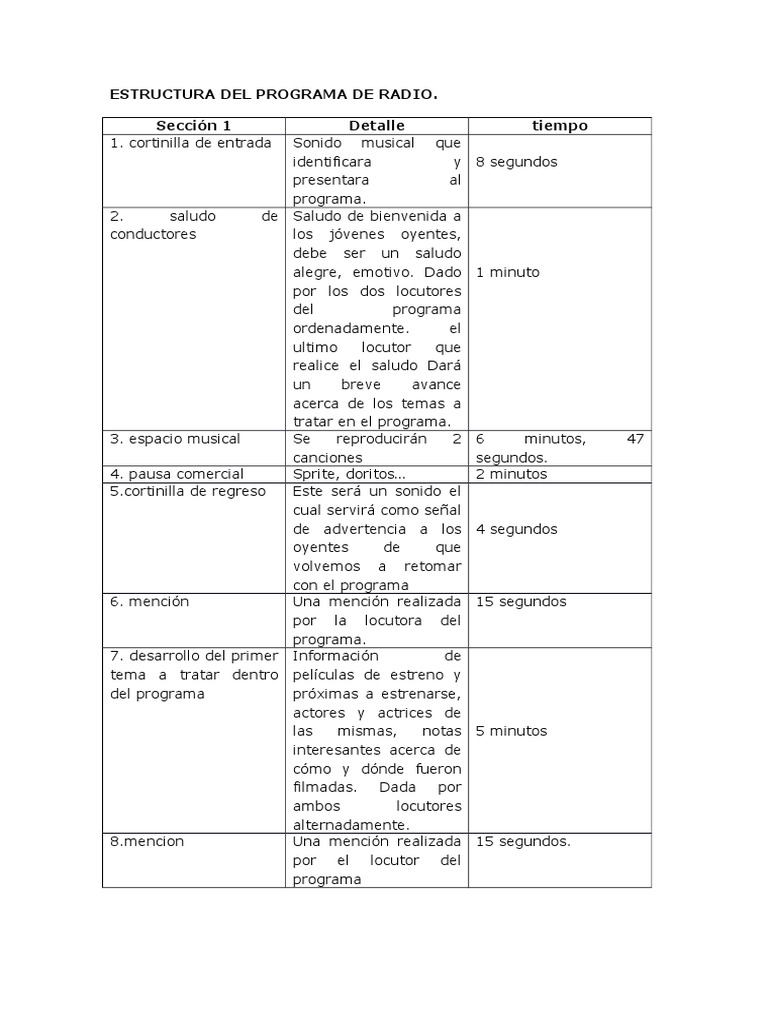 ESTRUCTURA DEL PROGRAMA DE RADIO.

| Sección 1 | Detalle | tiempo |
|---|---|---|
| 1. cortinilla de entrada | Sonido musical que identificara y presentara al programa. | 8 segundos |
| 2. saludo de conductores | Saludo de bienvenida a los jóvenes oyentes, debe ser un saludo alegre, emotivo. Dado por los dos locutores del programa ordenadamente. el ultimo locutor que realice el saludo Dará un breve avance acerca de los temas a tratar en el programa. | 1 minuto |
| 3. espacio musical | Se reproducirán 2 canciones | 6 minutos, 47 segundos. |
| 4. pausa comercial | Sprite, doritos... | 2 minutos |
| 5.cortinilla de regreso | Este será un sonido el cual servirá como señal de advertencia a los oyentes de que volvemos a retomar con el programa | 4 segundos |
| 6. mención | Una mención realizada por la locutora del programa. | 15 segundos |
| 7. desarrollo del primer tema a tratar dentro del programa | Información de películas de estreno y próximas a estrenarse, actores y actrices de las mismas, notas interesantes acerca de cómo y dónde fueron filmadas. Dada por ambos locutores alternadamente. | 5 minutos |
| 8.mencion | Una mención realizada por el locutor del programa | 15 segundos. |